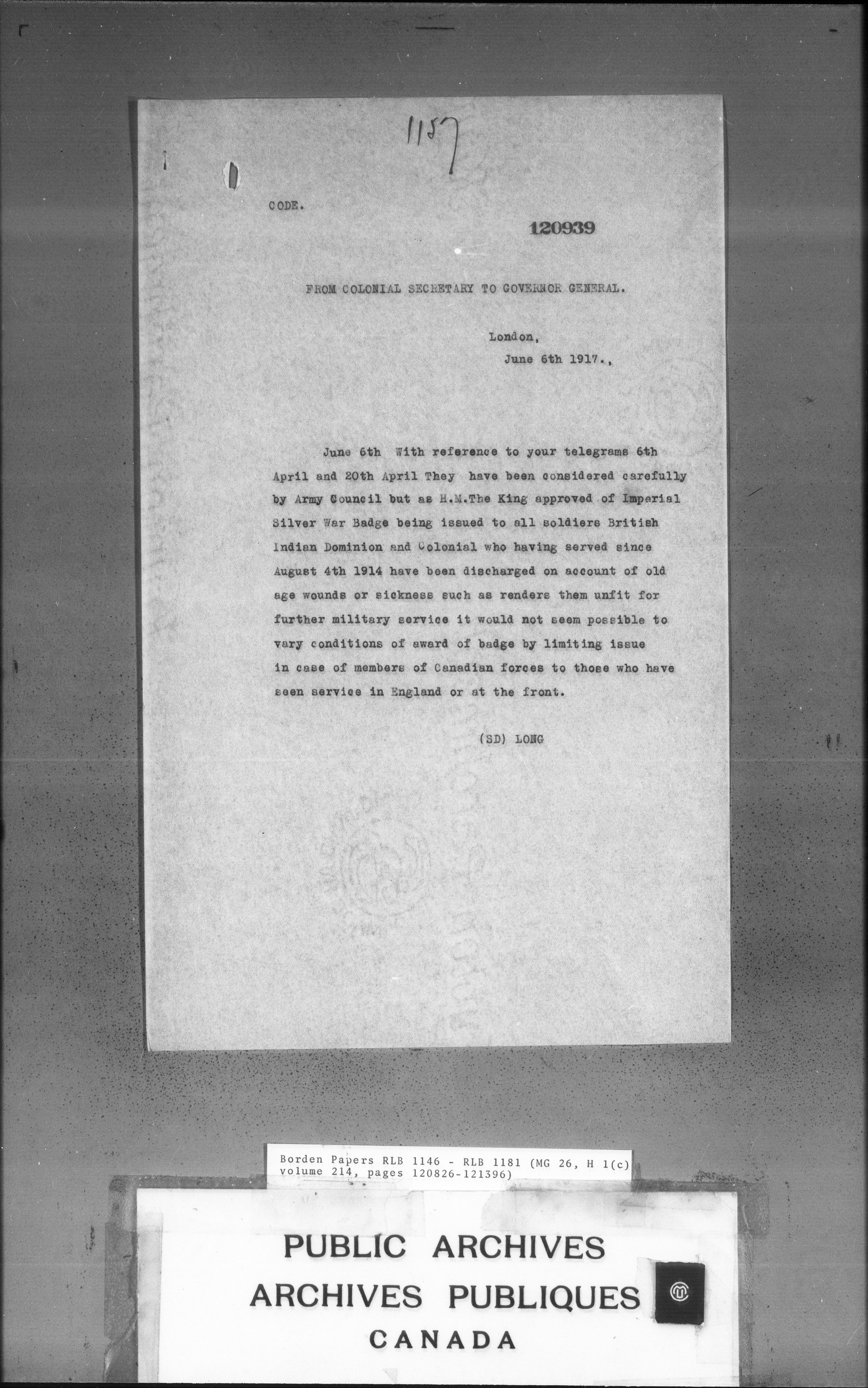 1157

CODE.

120939

FROM COLONIAL SECRETARY TO GOVERNOR GENERAL.

London,
June 6th 1917.,

June 6th With reference to your telegrams 6th April and 20th April They have been considered carefully by Army Council but as H.M.The King approved of Imperial Silver War Badge being issued to all soldiers British Indian Dominion and Colonial who having served since August 4th 1914 have been discharged on account of old age wounds or sickness such as renders them unfit for further military service it would not seem possible to vary conditions of award of badge by limiting issue in case of members of Canadian forces to those who have seen service in England or at the front.

(SD) LONG

Borden Papers RLB 1146 - RLB 1181 (MG 26, H 1(c) volume 214, pages 120826-121396)

PUBLIC ARCHIVES
ARCHIVES PUBLIQUES
CANADA